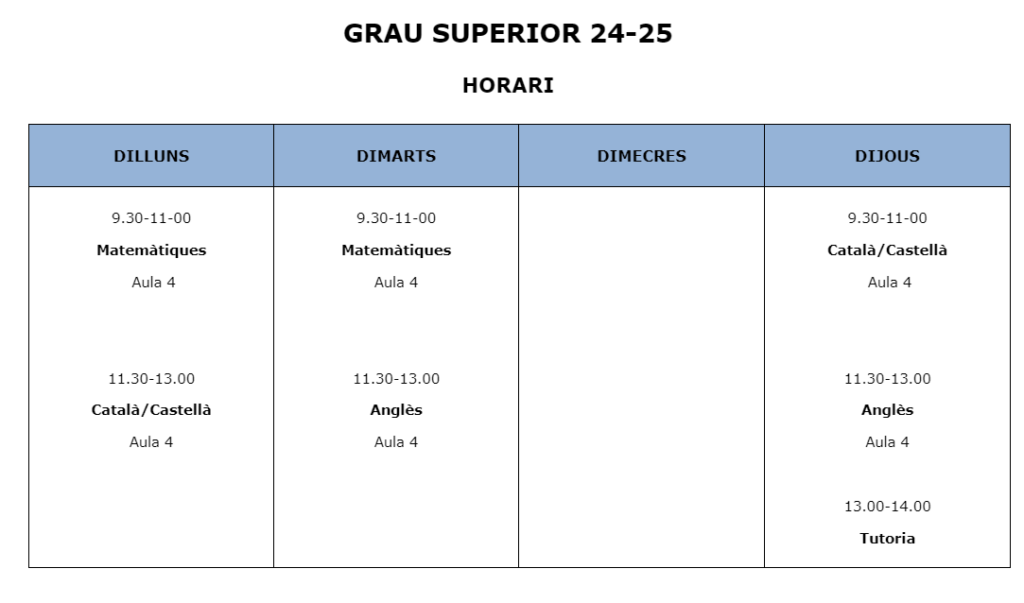 GRAU SUPERIOR 24-25

HORARI

| DILLUNS | DIMARTS | DIMECRES | DIJOUS |
|---|---|---|---|
| 9.30-11-00 Matemàtiques Aula 4 11.30-13.00 Català/Castellà Aula 4 | 9.30-11-00 Matemàtiques Aula 4 11.30-13.00 Anglès Aula 4 | | 9.30-11-00 Català/Castellà Aula 4 11.30-13.00 Anglès Aula 4 13.00-14.00 Tutoria |